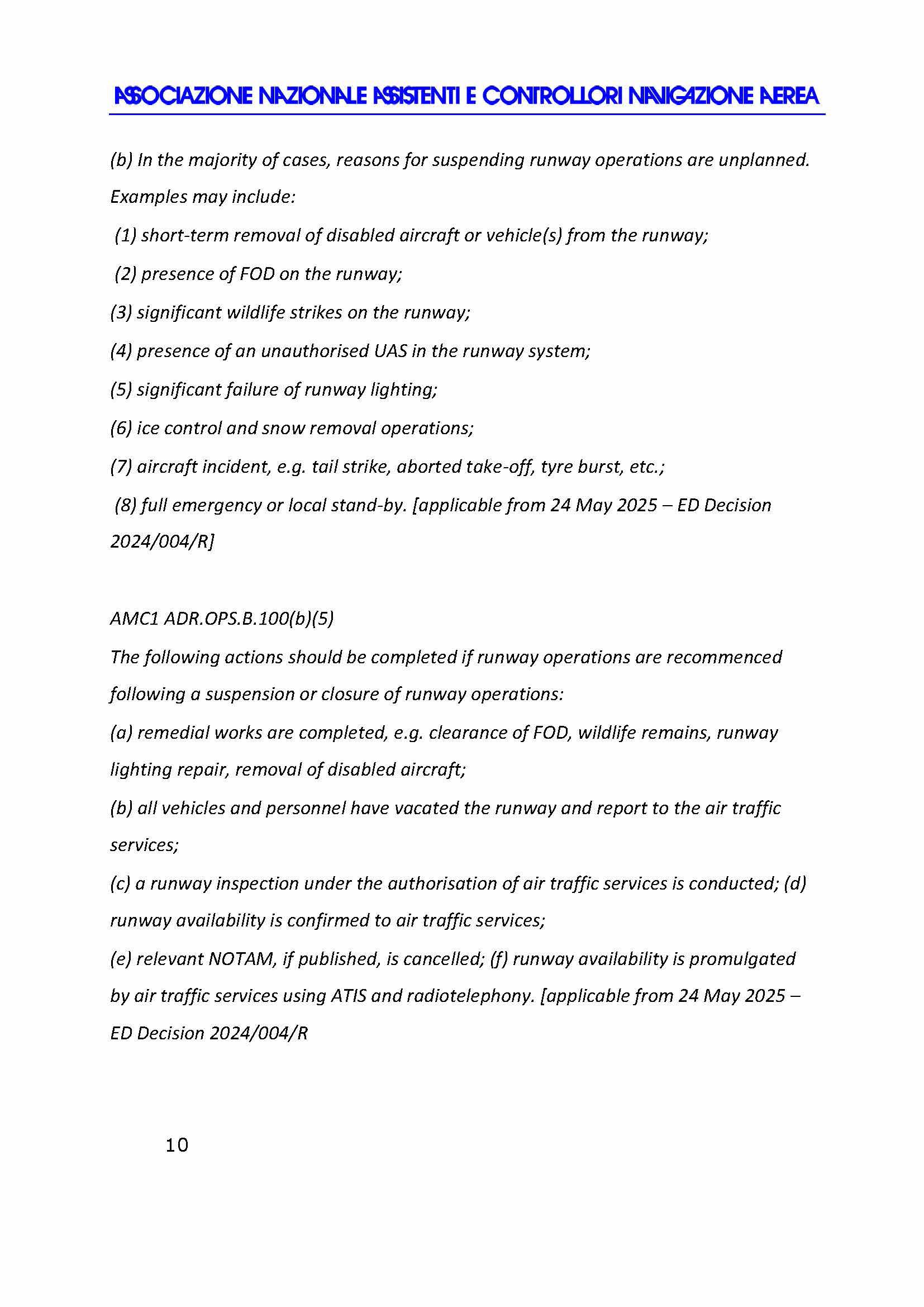 ASSOCIAZIONE NAZIONALE ASSISTENTI E CONTROLLORI NAVIGAZIONE AEREA

(b) In the majority of cases, reasons for suspending runway operations are unplanned. Examples may include:

(1) short-term removal of disabled aircraft or vehicle(s) from the runway;

(2) presence of FOD on the runway;

(3) significant wildlife strikes on the runway;

(4) presence of an unauthorised UAS in the runway system;

(5) significant failure of runway lighting;

(6) ice control and snow removal operations;

(7) aircraft incident, e.g. tail strike, aborted take-off, tyre burst, etc.;

(8) full emergency or local stand-by. [applicable from 24 May 2025 – ED Decision 2024/004/R]

AMC1 ADR.OPS.B.100(b)(5)

The following actions should be completed if runway operations are recommenced following a suspension or closure of runway operations:

(a) remedial works are completed, e.g. clearance of FOD, wildlife remains, runway lighting repair, removal of disabled aircraft;

(b) all vehicles and personnel have vacated the runway and report to the air traffic services;

(c) a runway inspection under the authorisation of air traffic services is conducted; (d) runway availability is confirmed to air traffic services;

(e) relevant NOTAM, if published, is cancelled; (f) runway availability is promulgated by air traffic services using ATIS and radiotelephony. [applicable from 24 May 2025 – ED Decision 2024/004/R

10